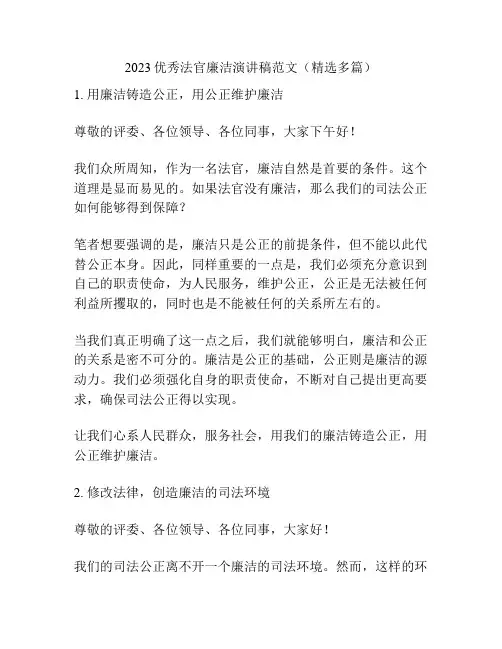 2023 优秀法官廉洁演讲稿范文（精选多篇）

1. 用廉洁铸造公正，用公正维护廉洁

尊敬的评委、各位领导、各位同事，大家下午好！

我们众所周知，作为一名法官，廉洁自然是首要的条件。这个道理是显而易见的。如果法官没有廉洁，那么我们的司法公正如何能够得到保障？

笔者想要强调的是，廉洁只是公正的前提条件，但不能以此代替公正本身。因此，同样重要的一点是，我们必须充分意识到自己的职责使命，为人民服务，维护公正，公正是无法被任何利益所攫取的，同时也是不能被任何的关系所左右的。

当我们真正明确了这一点之后，我们就能够明白，廉洁和公正的关系是密不可分的。廉洁是公正的基础，公正则是廉洁的源动力。我们必须强化自身的职责使命，不断对自己提出更高要求，确保司法公正得以实现。

让我们心系人民群众，服务社会，用我们的廉洁铸造公正，用公正维护廉洁。

2. 修改法律，创造廉洁的司法环境

尊敬的评委、各位领导、各位同事，大家好！

我们的司法公正离不开一个廉洁的司法环境。然而，这样的环